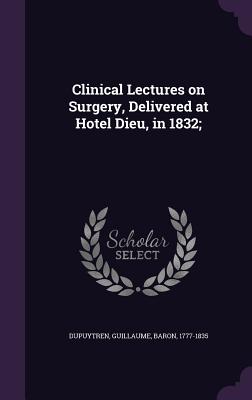 Clinical Lectures on Surgery, Delivered at Hotel Dieu, in 1832;

Scholar
SELECT

DUPUYTREN, GUILLAUME, BARON, 1777-1835